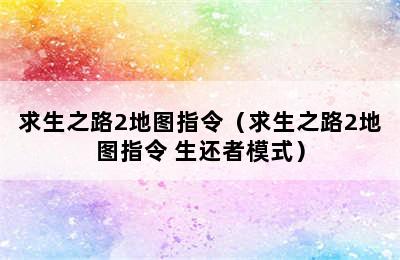 求生之路2地图指令（求生之路2地图指令 生还者模式）